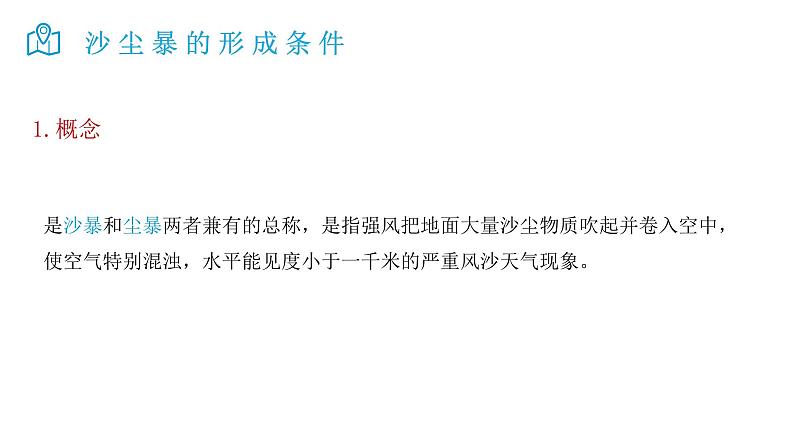 沙尘暴的形成条件

1. 概念

是沙暴和尘暴两者兼有的总称，是指强风把地面大量沙尘物质吹起并卷入空中，使空气特别混浊，水平能见度小于一千米的严重风沙天气现象。